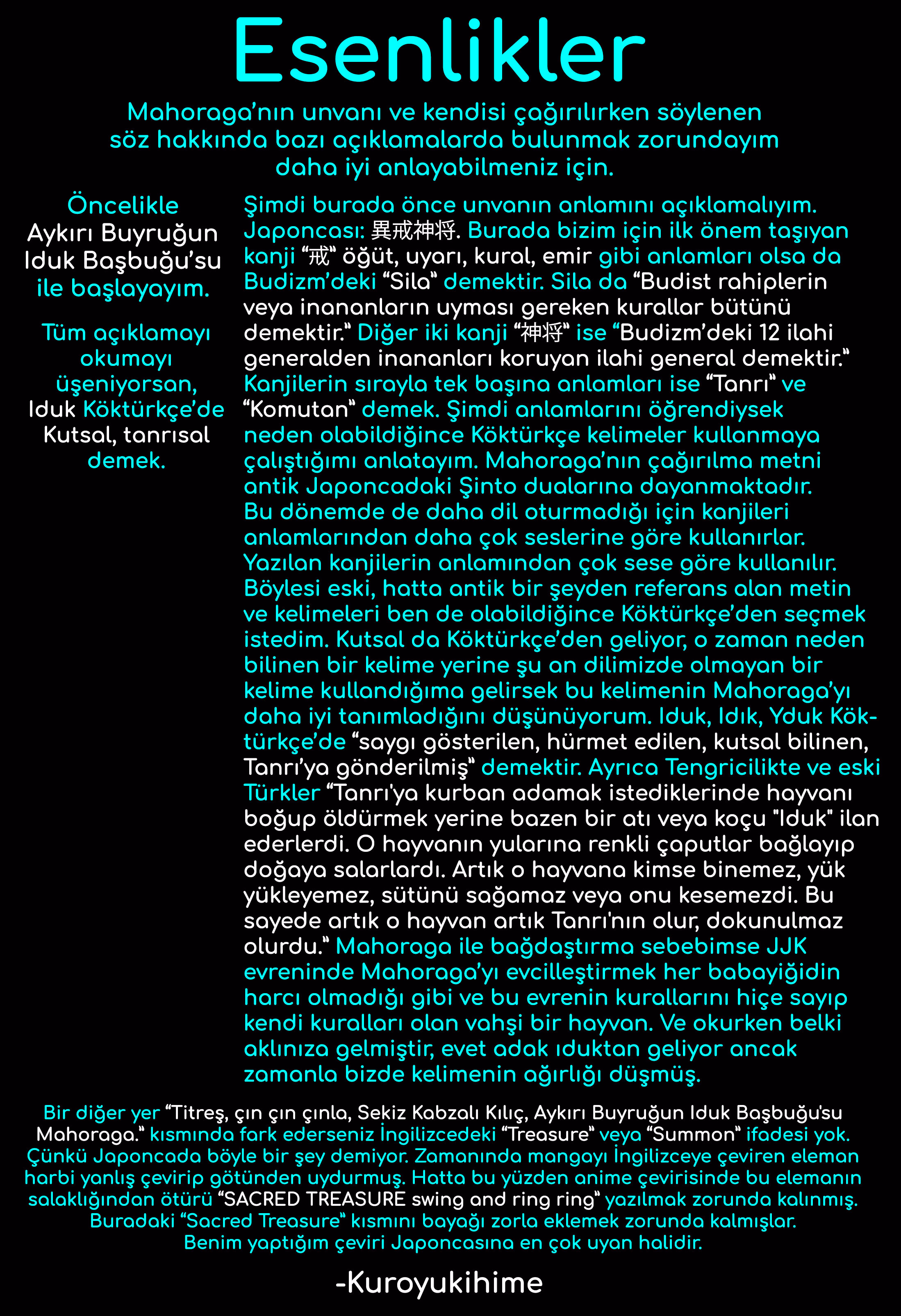 Esenlikler

Mahoraga'nın unvanı ve kendisi çağırılırken söylenen söz hakkında bazı açıklamalarda bulunmak zorundayım daha iyi anlayabilmeniz için.

Öncelikle Aykırı Buyruğun Iduk Başbuğu'su ile başlayayım.

Tüm açıklamayı okumayı üşeniyorsan, Iduk Köktürkçe'de Kutsal, tanrısal demek.

Şimdi burada önce unvanın anlamını açıklamalıyım. Japoncası: 異戒神将. Burada bizim için ilk önem taşıyan kanji "戒" öğüt, uyarı, kural, emir gibi anlamları olsa da Budizm'deki "Sila" demektir. Sila da "Budist rahiplerin veya inananların uyması gereken kurallar bütünü demektir." Diğer iki kanji "神将" ise "Budizm'deki 12 ilahi generalden inananları koruyan ilahi general demektir." Kanjilerin sırayla tek başına anlamları ise "Tanrı" ve "Komutan" demek. Şimdi anlamlarını öğrendiysek neden olabildiğince Köktürkçe kelimeler kullanmaya çalıştığımı anlatayım. Mahoraga'nın çağırılma metni antik Japoncadaki Şinto dualarına dayanmaktadır. Bu dönemde de daha dil oturmadığı için kanjileri anlamlarından daha çok seslerine göre kullanırlar. Yazılan kanjilerin anlamından çok sese göre kullanılır. Böylesi eski, hatta antik bir şeyden referans alan metin ve kelimeleri ben de olabildiğince Köktürkçe'den seçmek istedim. Kutsal da Köktürkçe'den geliyor, o zaman neden bilinen bir kelime yerine şu an dilimizde olmayan bir kelime kullandığıma gelirsek bu kelimenin Mahoraga'yı daha iyi tanımladığını düşünüyorum. Iduk, Idık, Yduk Köktürkçe'de "saygı gösterilen, hürmet edilen, kutsal bilinen, Tanrı'ya gönderilmiş" demektir. Ayrıca Tengricilikte ve eski Türkler "Tanrı'ya kurban adamak istediklerinde hayvanı boğup öldürmek yerine bazen bir atı veya koçu "Iduk" ilan ederlerdi. O hayvanın yularına renkli çaputlar bağlayıp doğaya salarlardı. Artık o hayvana kimse binemez, yük yükleyemez, sütünü sağamaz veya onu kesemezdi. Bu sayede artık o hayvan artık Tanrı'nın olur, dokunulmaz olurdu." Mahoraga ile bağdaştırma sebebimse JJK evreninde Mahoraga'yı evcilleştirmek her babayiğidin harcı olmadığı gibi ve bu evrenin kurallarını hiçe sayıp kendi kuralları olan vahşi bir hayvan. Ve okurken belki aklınıza gelmiştir, evet adak ıduktan geliyor ancak zamanla bizde kelimenin ağırlığı düşmüş.

Bir diğer yer "Titreş, çın çın çınla, Sekiz Kabzalı Kılıç, Aykırı Buyruğun Iduk Başbuğu'su Mahoraga." kısmında fark ederseniz İngilizcedeki "Treasure" veya "Summon" ifadesi yok. Çünkü Japoncada böyle bir şey demiyor. Zamanında mangayı İngilizceye çeviren eleman harbi yanlış çevirip götünden uydurmuş. Hatta bu yüzden anime çevirisinde bu elemanın salaklığından ötürü "SACRED TREASURE swing and ring ring" yazılmak zorunda kalınmış. Buradaki "Sacred Treasure" kısmını bayağı zorla eklemek zorunda kalmışlar. Benim yaptığım çeviri Japoncasına en çok uyan halidir.

-Kuroyukihime